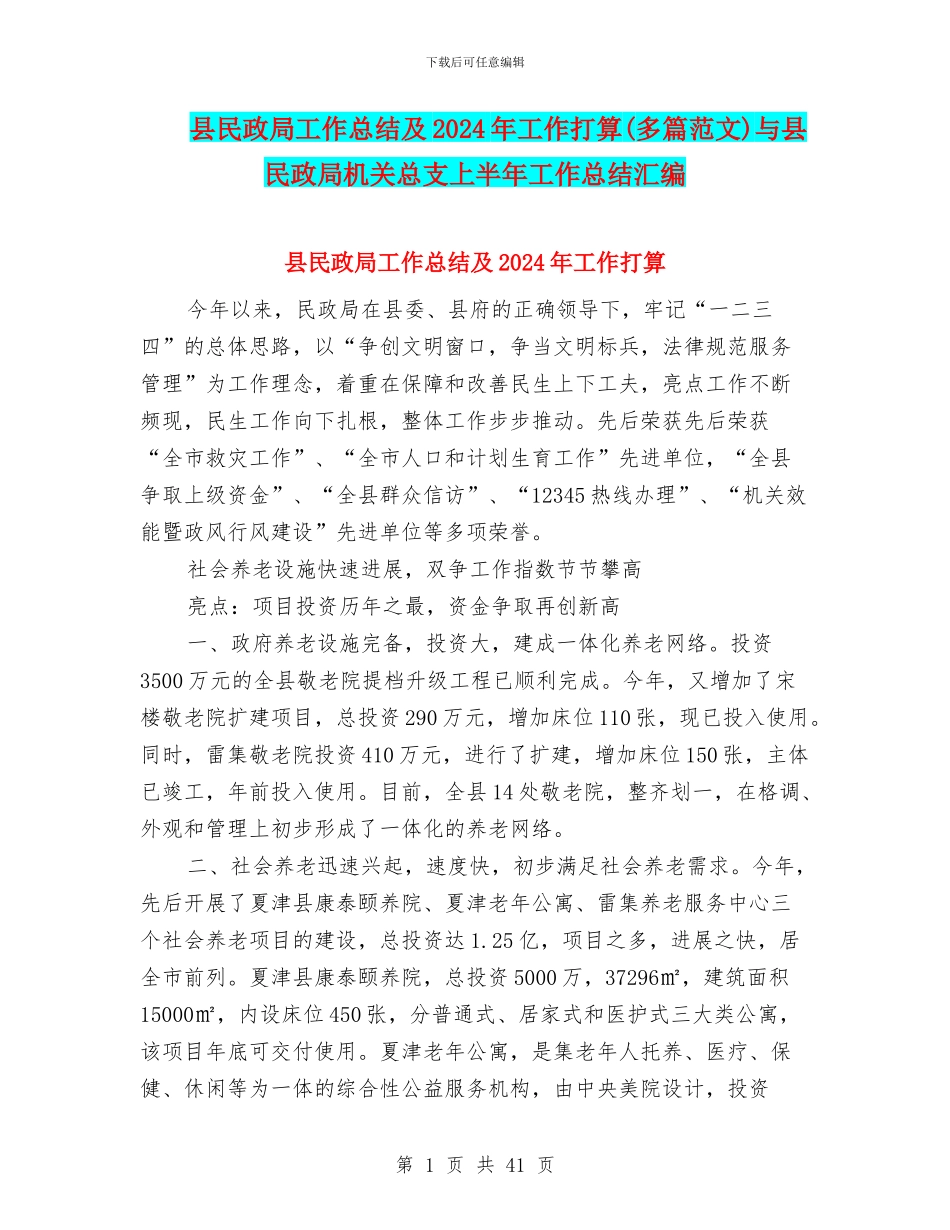 下载后可任意编辑

县民政局工作总结及2024年工作打算(多篇范文)与县民政局机关总支上半年工作总结汇编

县民政局工作总结及2024年工作打算

今年以来，民政局在县委、县府的正确领导下，牢记“一二三四”的总体思路，以“争创文明窗口，争当文明标兵，法律规范服务管理”为工作理念，着重在保障和改善民生上下工夫，亮点工作不断频现，民生工作向下扎根，整体工作步步推动。先后荣获先后荣获“全市救灾工作”、“全市人口和计划生育工作”先进单位，“全县争取上级资金”、“全县群众信访”、“12345热线办理”、“机关效能暨政风行风建设”先进单位等多项荣誉。

社会养老设施快速进展，双争工作指数节节攀高

亮点：项目投资历年之最，资金争取再创新高

一、政府养老设施完备，投资大，建成一体化养老网络。投资3500万元的全县敬老院提档升级工程已顺利完成。今年，又增加了宋楼敬老院扩建项目，总投资290万元，增加床位110张，现已投入使用。同时，雷集敬老院投资410万元，进行了扩建，增加床位150张，主体已竣工，年前投入使用。目前，全县14处敬老院，整齐划一，在格调、外观和管理上初步形成了一体化的养老网络。

二、社会养老迅速兴起，速度快，初步满足社会养老需求。今年，先后开展了夏津县康泰颐养院、夏津老年公寓、雷集养老服务中心三个社会养老项目的建设，总投资达1.25亿，项目之多，进展之快，居全市前列。夏津县康泰颐养院，总投资5000万，37296㎡，建筑面积15000㎡，内设床位450张，分普通式、居家式和医护式三大类公寓，该项目年底可交付使用。夏津老年公寓，是集老年人托养、医疗、保健、休闲等为一体的综合性公益服务机构，由中央美院设计，投资

第 1 页 共 41 页